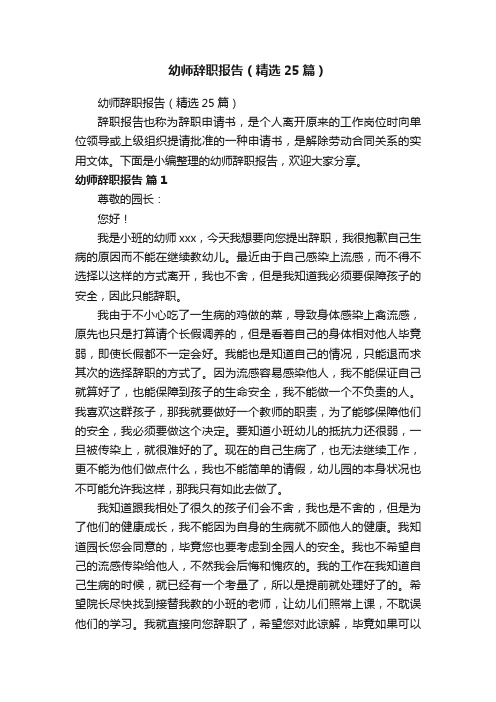 幼师辞职报告（精选25篇）

幼师辞职报告（精选25篇）

辞职报告也称为辞职申请书，是个人离开原来的工作岗位时向单位领导或上级组织提请批准的一种申请书，是解除劳动合同关系的实用文体。下面是小编整理的幼师辞职报告，欢迎大家分享。

幼师辞职报告 篇1

尊敬的园长：

您好！

我是小班的幼师xxx，今天我想要向您提出辞职，我很抱歉自己生病的原因而不能在继续教幼儿。最近由于自己感染上流感，而不得不选择以这样的方式离开，我也不舍，但是我知道我必须要保障孩子的安全，因此只能辞职。

我由于不小心吃了一生病的鸡做的菜，导致身体感染上禽流感，原先也只是打算请个长假调养的，但是看着自己的身体相对他人毕竟弱，即使长假都不一定会好。我能也是知道自己的情况，只能退而求其次的选择辞职的方式了。因为流感容易感染他人，我不能保证自己就算好了，也能保障到孩子的生命安全，我不能做一个不负责的人。我喜欢这群孩子，那我就要做好一个教师的职责，为了能够保障他们的安全，我必须要做这个决定。要知道小班幼儿的抵抗力还很弱，一旦被传染上，就很难好的了。现在的自己生病了，也无法继续工作，更不能为他们做点什么，我也不能简单的请假，幼儿园的本身状况也不可能允许我这样，那我只有如此去做了。

我知道跟我相处了很久的孩子们会不舍，我也是不舍的，但是为了他们的健康成长，我不能因为自身的生病就不顾他人的健康。我知道园长您会同意的，毕竟您也要考虑到全园人的安全。我也不希望自己的流感传染给他人，不然我会后悔和愧疚的。我的工作在我知道自己生病的时候，就已经有一个考量了，所以是提前就处理好了的。希望院长尽快找到接替我教的小班的老师，让幼儿们照常上课，不耽误他们的学习。我就直接向您辞职了，希望您对此谅解，毕竟如果可以